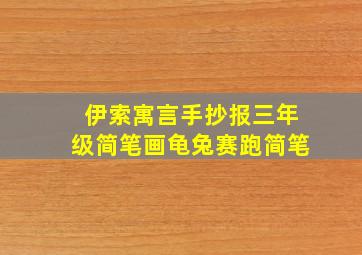 伊索寓言手抄报三年级简笔画龟兔赛跑简笔